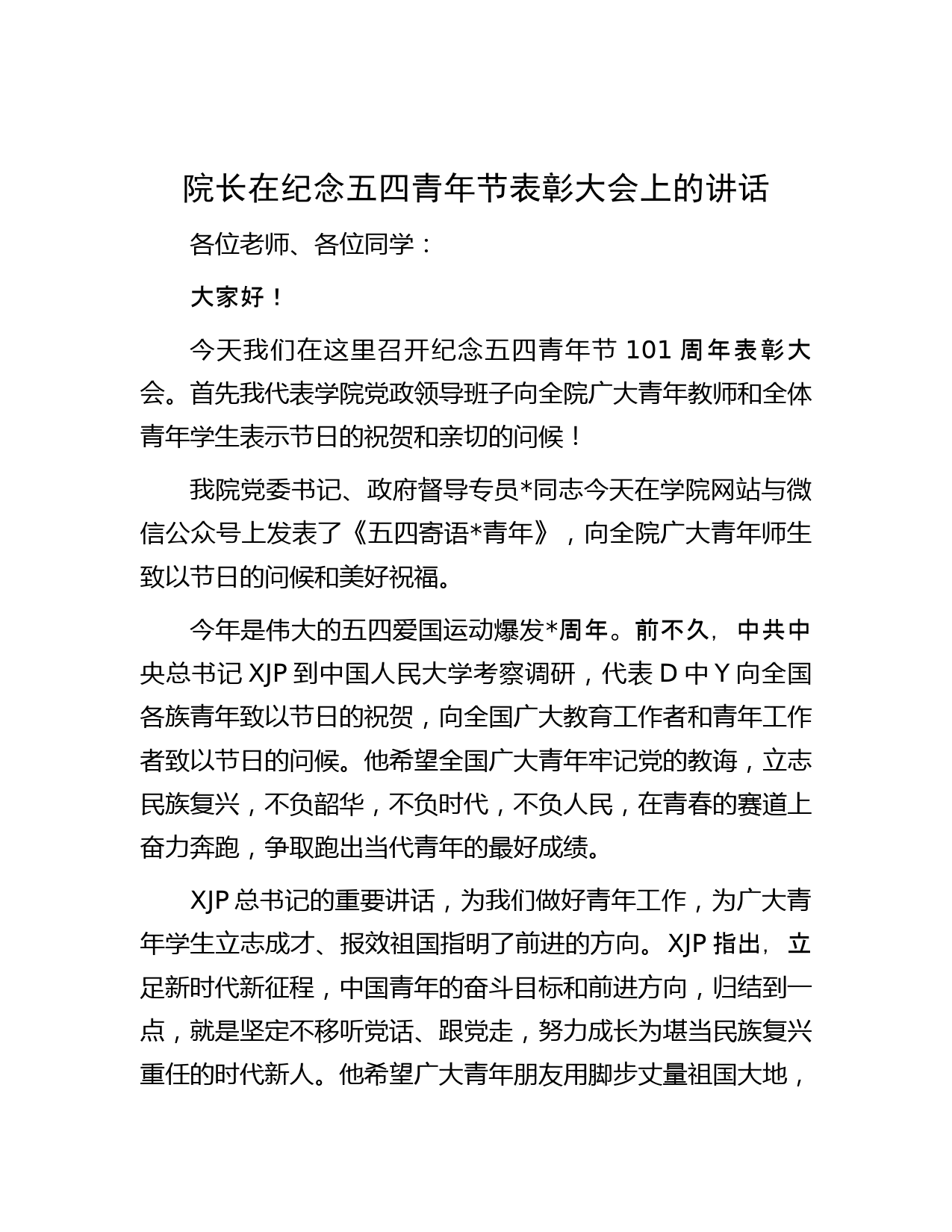 院长在纪念五四青年节表彰大会上的讲话

各位老师、各位同学：

大家好！

今天我们在这里召开纪念五四青年节 101 周年表彰大会。首先我代表学院党政领导班子向全院广大青年教师和全体青年学生表示节日的祝贺和亲切的问候！

我院党委书记、政府督导专员*同志今天在学院网站与微信公众号上发表了《五四寄语*青年》，向全院广大青年师生致以节日的问候和美好祝福。

今年是伟大的五四爱国运动爆发*周年。前不久，中共中央总书记 XJP 到中国人民大学考察调研，代表 D 中 Y 向全国各族青年致以节日的祝贺，向全国广大教育工作者和青年工作者致以节日的问候。他希望全国广大青年牢记党的教诲，立志民族复兴，不负韶华，不负时代，不负人民，在青春的赛道上奋力奔跑，争取跑出当代青年的最好成绩。

XJP 总书记的重要讲话，为我们做好青年工作，为广大青年学生立志成才、报效祖国指明了前进的方向。XJP 指出，立足新时代新征程，中国青年的奋斗目标和前进方向，归结到一点，就是坚定不移听党话、跟党走，努力成长为堪当民族复兴重任的时代新人。他希望广大青年朋友用脚步丈量祖国大地，